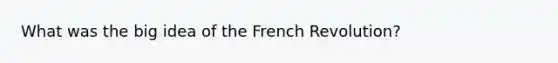 What was the big idea of the French Revolution?